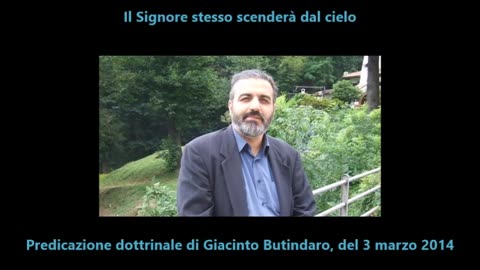 Il Signore stesso scenderà dal cielo

Predicazione dottrinale di Giacinto Butindaro, del 3 marzo 2014